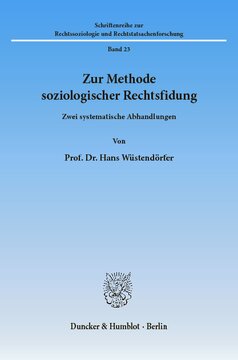 Schriftenreihe zur
Rechtssoziologie und Rechtstatsachenforschung

Band 23

Zur Methode
soziologischer Rechtsfidung

Zwei systematische Abhandlungen

Von

Prof. Dr. Hans Wüstendörfer

Duncker & Humblot · Berlin